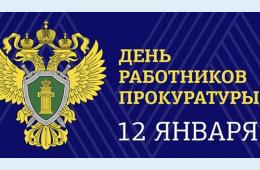 ДЕНЬ РАБОТНИКОВ ПРОКУРАТУРЫ

12 ЯНВАРЯ